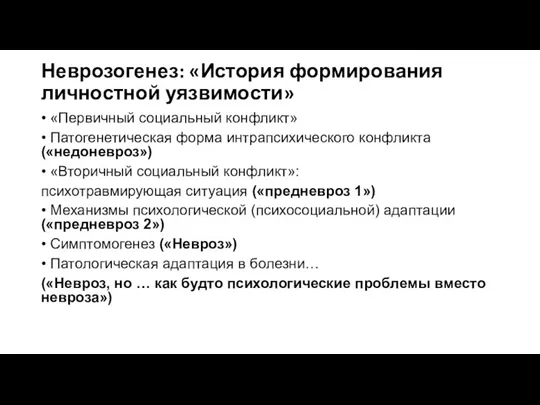 Неврозогенез: «История формирования личностной уязвимости»

• «Первичный социальный конфликт»

• Патогенетическая форма интрапсихического конфликта («недоневроз»)

• «Вторичный социальный конфликт»:

психотравмирующая ситуация («предневроз 1»)

• Механизмы психологической (психосоциальной) адаптации («предневроз 2»)

• Симптомогенез («Невроз»)

• Патологическая адаптация в болезни…

(«Невроз, но … как будто психологические проблемы вместо невроза»)